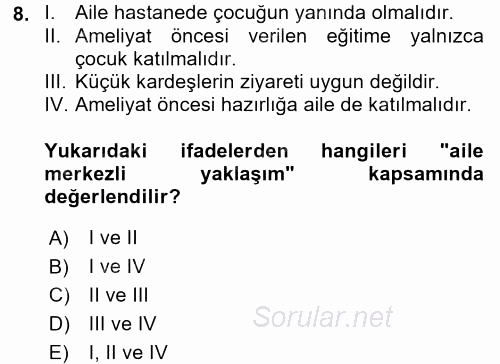 8. I. Aile hastanede çocuğun yanında olmalıdır.
II. Ameliyat öncesi verilen eğitime yalnızca çocuk katılmalıdır.
III. Küçük kardeşlerin ziyareti uygun değildir.
IV. Ameliyat öncesi hazırlığa aile de katılmalıdır.

Yukarıdaki ifadelerden hangileri "aile merkezli yaklaşım" kapsamında değerlendilir?

A) I ve II
B) I ve IV
C) II ve III
D) III ve IV
E) I, II ve IV

Sorular.net